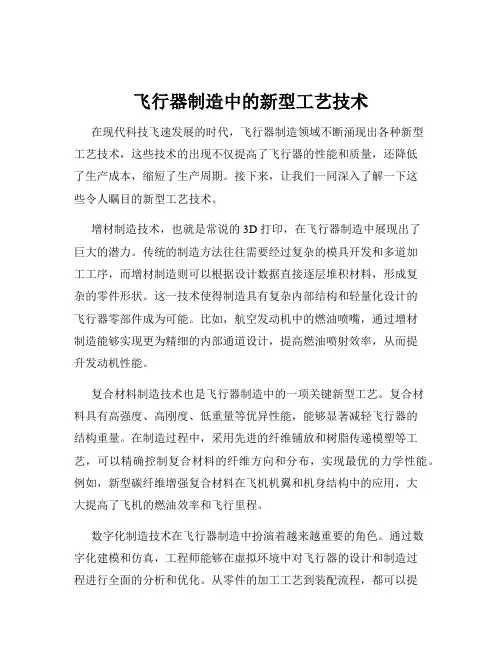 飞行器制造中的新型工艺技术

在现代科技飞速发展的时代，飞行器制造领域不断涌现出各种新型工艺技术，这些技术的出现不仅提高了飞行器的性能和质量，还降低了生产成本，缩短了生产周期。接下来，让我们一同深入了解一下这些令人瞩目的新型工艺技术。

增材制造技术，也就是常说的 3D 打印，在飞行器制造中展现出了巨大的潜力。传统的制造方法往往需要经过复杂的模具开发和多道加工工序，而增材制造则可以根据设计数据直接逐层堆积材料，形成复杂的零件形状。这一技术使得制造具有复杂内部结构和轻量化设计的飞行器零部件成为可能。比如，航空发动机中的燃油喷嘴，通过增材制造能够实现更为精细的内部通道设计，提高燃油喷射效率，从而提升发动机性能。

复合材料制造技术也是飞行器制造中的一项关键新型工艺。复合材料具有高强度、高刚度、低重量等优异性能，能够显著减轻飞行器的结构重量。在制造过程中，采用先进的纤维铺放和树脂传递模塑等工艺，可以精确控制复合材料的纤维方向和分布，实现最优的力学性能。例如，新型碳纤维增强复合材料在飞机机翼和机身结构中的应用，大大提高了飞机的燃油效率和飞行里程。

数字化制造技术在飞行器制造中扮演着越来越重要的角色。通过数字化建模和仿真，工程师能够在虚拟环境中对飞行器的设计和制造过程进行全面的分析和优化。从零件的加工工艺到装配流程，都可以提